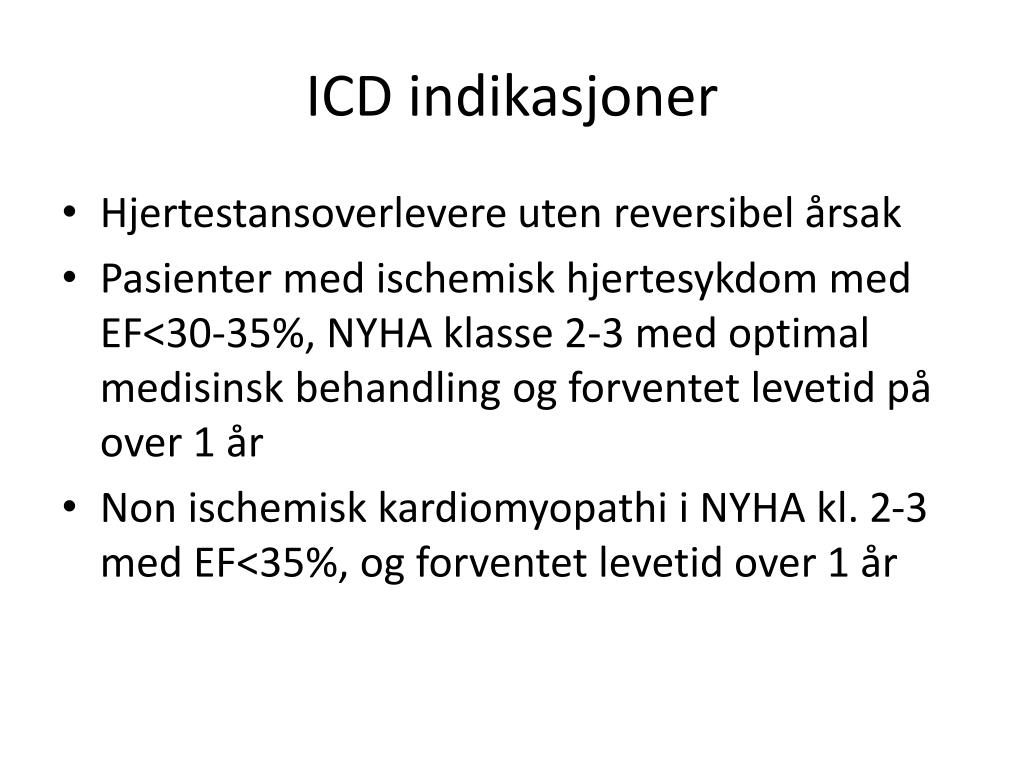 ICD indikasjoner

• Hjertestansoverlevere uten reversibel årsak
• Pasienter med ischemisk hjertesykdom med EF<30-35%, NYHA klasse 2-3 med optimal medisinsk behandling og forventet levetid på over 1 år
• Non ischemisk kardiomyopathi i NYHA kl. 2-3 med EF<35%, og forventet levetid over 1 år